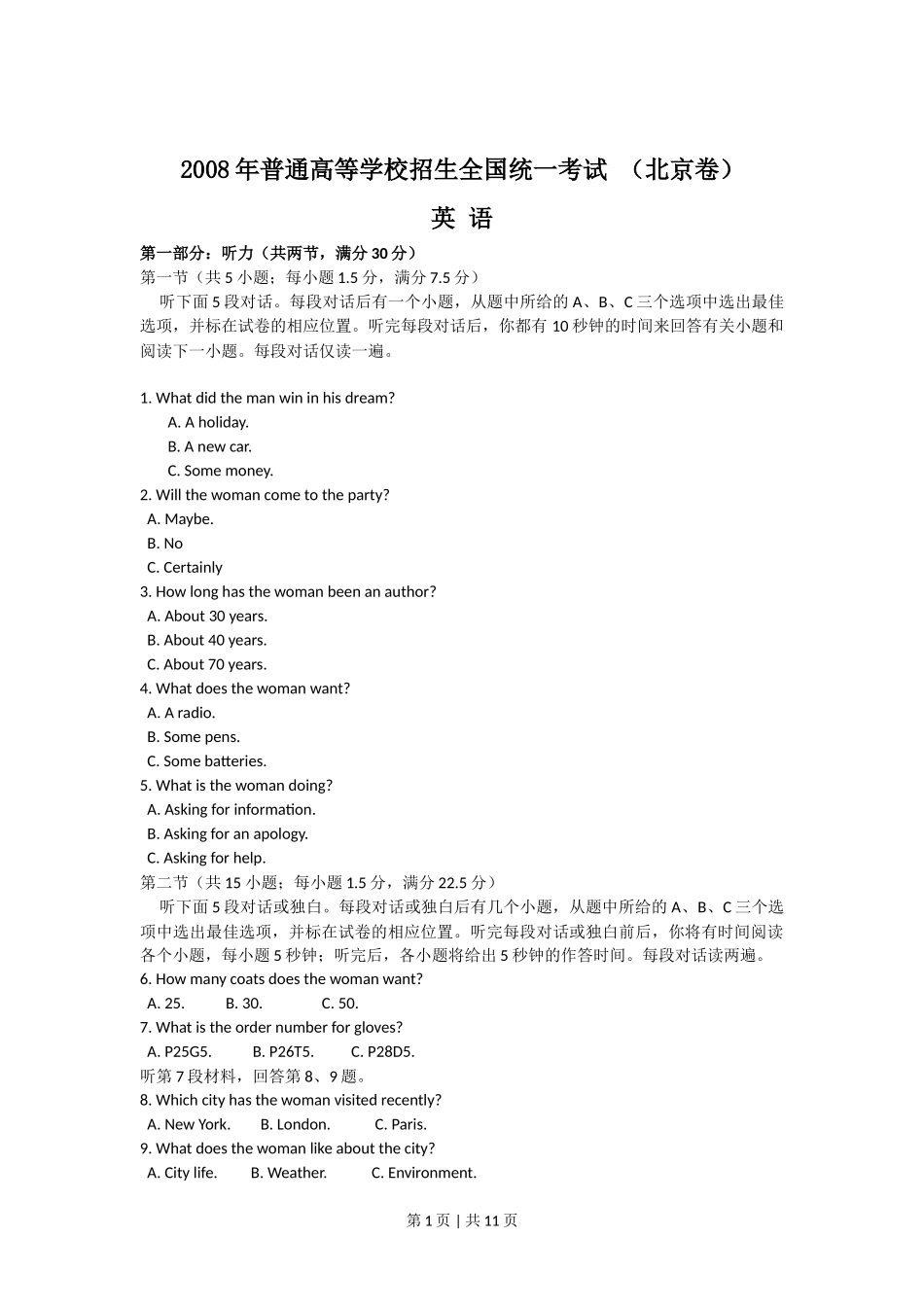 2008年普通高等学校招生全国统一考试 （北京卷）

英 语

第一部分：听力（共两节，满分30分）

第一节（共5小题；每小题1.5分，满分7.5分）

听下面5段对话。每段对话后有一个小题，从题中所给的A、B、C三个选项中选出最佳选项，并标在试卷的相应位置。听完每段对话后，你都有10秒钟的时间来回答有关小题和阅读下一小题。每段对话仅读一遍。

1. What did the man win in his dream?
A. A holiday.
B. A new car.
C. Some money.
2. Will the woman come to the party?
A. Maybe.
B. No
C. Certainly
3. How long has the woman been an author?
A. About 30 years.
B. About 40 years.
C. About 70 years.
4. What does the woman want?
A. A radio.
B. Some pens.
C. Some batteries.
5. What is the woman doing?
A. Asking for information.
B. Asking for an apology.
C. Asking for help.

第二节（共15小题；每小题1.5分，满分22.5分）

听下面5段对话或独白。每段对话或独白后有几个小题，从题中所给的A、B、C三个选项中选出最佳选项，并标在试卷的相应位置。听完每段对话或独白前后，你将有时间阅读各个小题，每小题5秒钟；听完后，各小题将给出5秒钟的作答时间。每段对话读两遍。

6. How many coats does the woman want?
A. 25. B. 30. C. 50.
7. What is the order number for gloves?
A. P25G5. B. P26T5. C. P28D5.
听第7段材料，回答第8、9题。
8. Which city has the woman visited recently?
A. New York. B. London. C. Paris.
9. What does the woman like about the city?
A. City life. B. Weather. C. Environment.

第1页 | 共11页